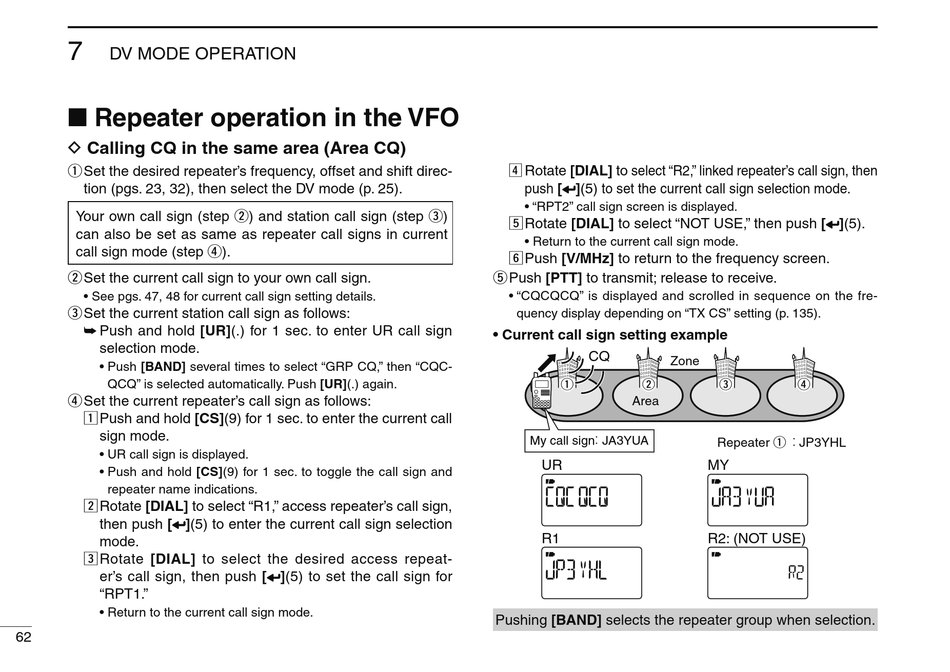 7 DV MODE OPERATION

■ Repeater operation in the VFO

◇ Calling CQ in the same area (Area CQ)

① Set the desired repeater's frequency, offset and shift direction (pgs. 23, 32), then select the DV mode (p. 25).

Your own call sign (step ②) and station call sign (step ③) can also be set as same as repeater call signs in current call sign mode (step ④).

② Set the current call sign to your own call sign.
• See pgs. 47, 48 for current call sign setting details.

③ Set the current station call sign as follows:
➥ Push and hold [UR](.) for 1 sec. to enter UR call sign selection mode.
• Push [BAND] several times to select "GRP CQ," then "CQCQCQ" is selected automatically. Push [UR](.) again.

④ Set the current repeater's call sign as follows:
1 Push and hold [CS](9) for 1 sec. to enter the current call sign mode.
• UR call sign is displayed.
• Push and hold [CS](9) for 1 sec. to toggle the call sign and repeater name indications.
2 Rotate [DIAL] to select "R1," access repeater's call sign, then push [↵](5) to enter the current call sign selection mode.
3 Rotate [DIAL] to select the desired access repeater's call sign, then push [↵](5) to set the call sign for "RPT1."
• Return to the current call sign mode.
4 Rotate [DIAL] to select "R2," linked repeater's call sign, then push [↵](5) to set the current call sign selection mode.
• "RPT2" call sign screen is displayed.
5 Rotate [DIAL] to select "NOT USE," then push [↵](5).
• Return to the current call sign mode.
6 Push [V/MHz] to return to the frequency screen.

⑤ Push [PTT] to transmit; release to receive.
• "CQCQCQ" is displayed and scrolled in sequence on the frequency display depending on "TX CS" setting (p. 135).

• Current call sign setting example

CQ
Zone
①
②
③
④
Area
My call sign: JA3YUA
Repeater ① : JP3YHL
UR
CQCQCQ
MY
JA3YUA
R1
JP3YHL
R2: (NOT USE)
R2

Pushing [BAND] selects the repeater group when selection.

62